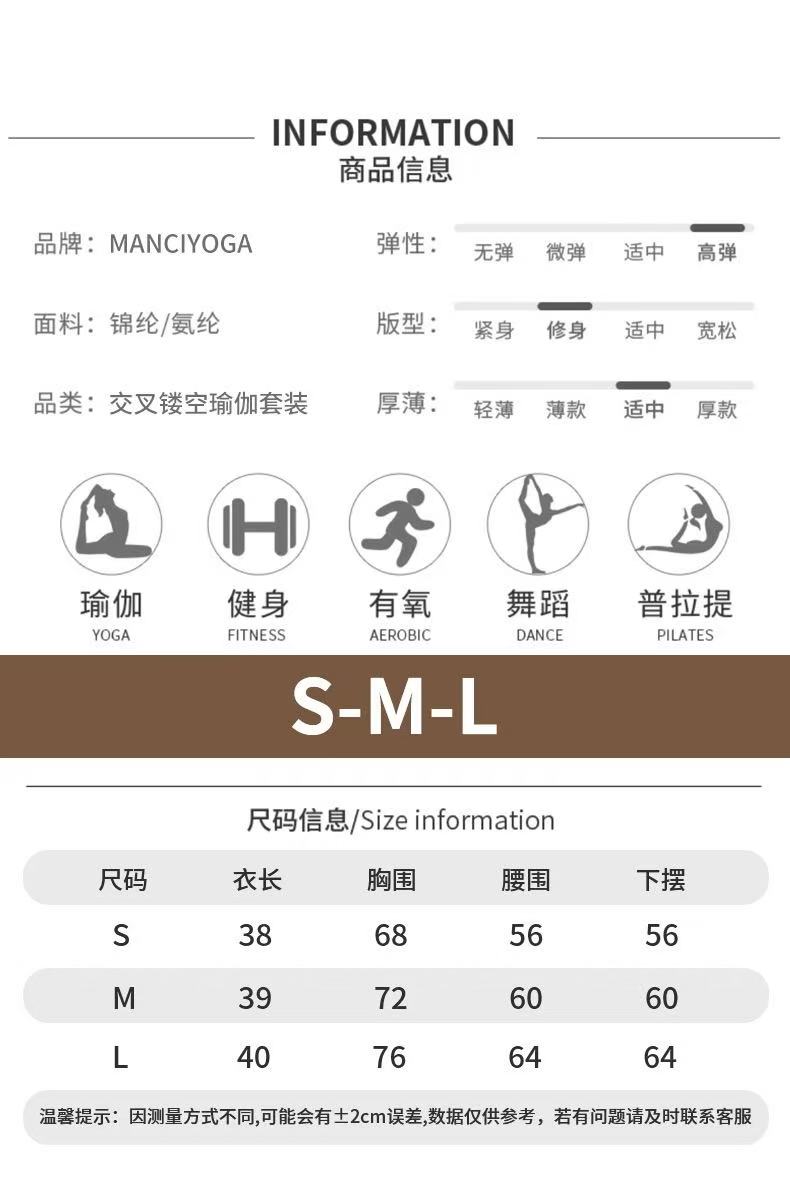 INFORMATION
商品信息

品牌：MANCIYOGA

面料：锦纶/氨纶

品类：交叉镂空瑜伽套装

弹性：
无弹 微弹 适中 高弹

版型：
紧身 修身 适中 宽松

厚薄：
轻薄 薄款 适中 厚款

瑜伽
YOGA

健身
FITNESS

有氧
AEROBIC

舞蹈
DANCE

普拉提
PILATES

S-M-L

尺码信息/Size information

| 尺码 | 衣长 | 胸围 | 腰围 | 下摆 |
|---|---|---|---|---|
| S | 38 | 68 | 56 | 56 |
| M | 39 | 72 | 60 | 60 |
| L | 40 | 76 | 64 | 64 |

温馨提示：因测量方式不同,可能会有±2cm误差,数据仅供参考，若有问题请及时联系客服